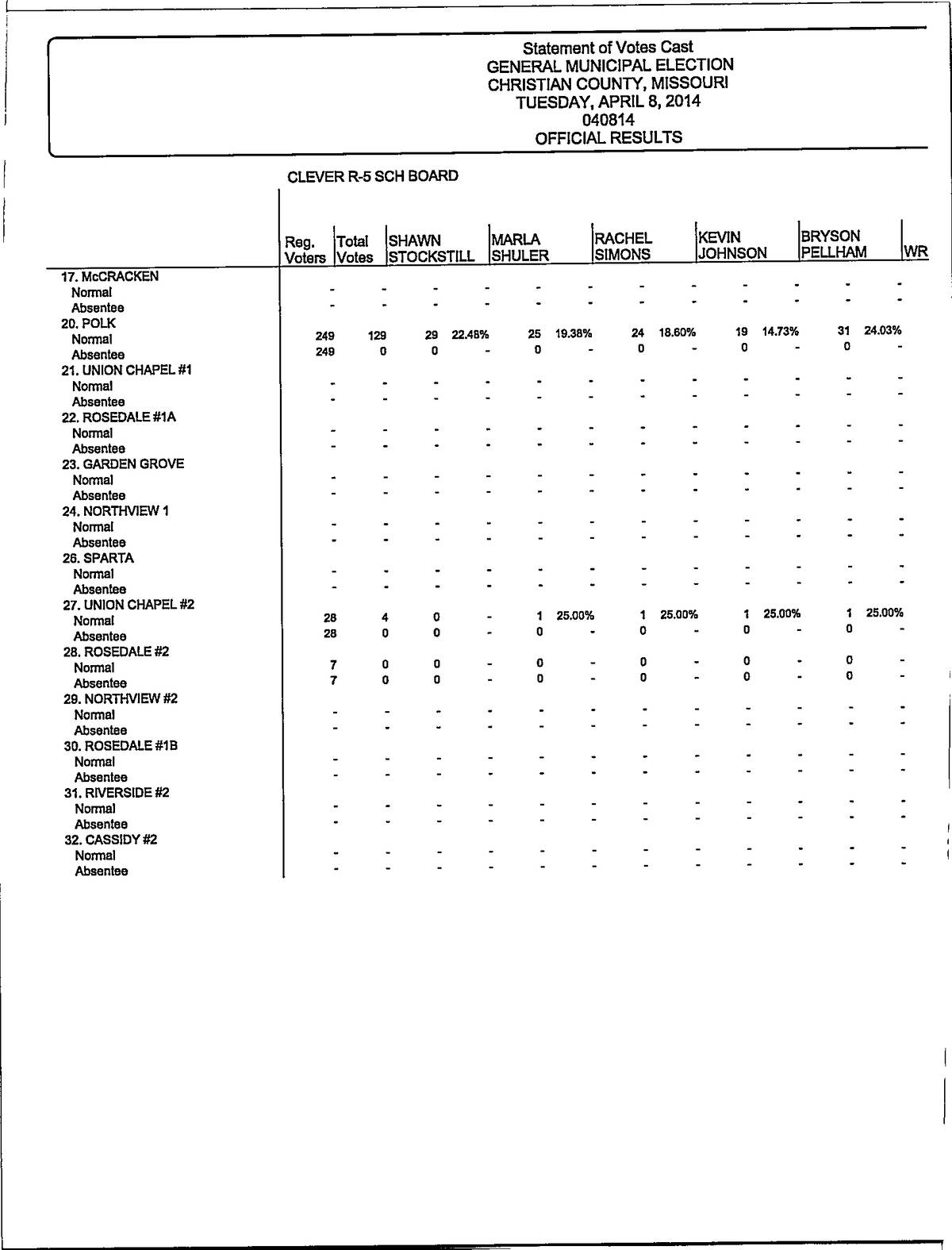 Statement of Votes Cast
GENERAL MUNICIPAL ELECTION
CHRISTIAN COUNTY, MISSOURI
TUESDAY, APRIL 8, 2014
040814
OFFICIAL RESULTS

CLEVER R-5 SCH BOARD

| | Reg. Voters | Total Votes | SHAWN STOCKSTILL | | MARLA SHULER | | RACHEL SIMONS | | KEVIN JOHNSON | | BRYSON PELLHAM | | WR |
|---|---|---|---|---|---|---|---|---|---|---|---|---|---|
| 17. McCRACKEN | | | | | | | | | | | | | |
| Normal | - | - | - | - | - | - | - | - | - | - | - | - | |
| Absentee | - | - | - | - | - | - | - | - | - | - | - | - | |
| 20. POLK | | | | | | | | | | | | | |
| Normal | 249 | 129 | 29 | 22.48% | 25 | 19.38% | 24 | 18.60% | 19 | 14.73% | 31 | 24.03% | |
| Absentee | 249 | 0 | 0 | - | 0 | - | 0 | - | 0 | - | 0 | - | |
| 21. UNION CHAPEL #1 | | | | | | | | | | | | | |
| Normal | - | - | - | - | - | - | - | - | - | - | - | - | |
| Absentee | - | - | - | - | - | - | - | - | - | - | - | - | |
| 22. ROSEDALE #1A | | | | | | | | | | | | | |
| Normal | - | - | - | - | - | - | - | - | - | - | - | - | |
| Absentee | - | - | - | - | - | - | - | - | - | - | - | - | |
| 23. GARDEN GROVE | | | | | | | | | | | | | |
| Normal | - | - | - | - | - | - | - | - | - | - | - | - | |
| Absentee | - | - | - | - | - | - | - | - | - | - | - | - | |
| 24. NORTHVIEW 1 | | | | | | | | | | | | | |
| Normal | - | - | - | - | - | - | - | - | - | - | - | - | |
| Absentee | - | - | - | - | - | - | - | - | - | - | - | - | |
| 26. SPARTA | | | | | | | | | | | | | |
| Normal | - | - | - | - | - | - | - | - | - | - | - | - | |
| Absentee | - | - | - | - | - | - | - | - | - | - | - | - | |
| 27. UNION CHAPEL #2 | | | | | | | | | | | | | |
| Normal | 28 | 4 | 0 | - | 1 | 25.00% | 1 | 25.00% | 1 | 25.00% | 1 | 25.00% | |
| Absentee | 28 | 0 | 0 | - | 0 | - | 0 | - | 0 | - | 0 | - | |
| 28. ROSEDALE #2 | | | | | | | | | | | | | |
| Normal | 7 | 0 | 0 | - | 0 | - | 0 | - | 0 | - | 0 | - | |
| Absentee | 7 | 0 | 0 | - | 0 | - | 0 | - | 0 | - | 0 | - | |
| 29. NORTHVIEW #2 | | | | | | | | | | | | | |
| Normal | - | - | - | - | - | - | - | - | - | - | - | - | |
| Absentee | - | - | - | - | - | - | - | - | - | - | - | - | |
| 30. ROSEDALE #1B | | | | | | | | | | | | | |
| Normal | - | - | - | - | - | - | - | - | - | - | - | - | |
| Absentee | - | - | - | - | - | - | - | - | - | - | - | - | |
| 31. RIVERSIDE #2 | | | | | | | | | | | | | |
| Normal | - | - | - | - | - | - | - | - | - | - | - | - | |
| Absentee | - | - | - | - | - | - | - | - | - | - | - | - | |
| 32. CASSIDY #2 | | | | | | | | | | | | | |
| Normal | - | - | - | - | - | - | - | - | - | - | - | - | |
| Absentee | - | - | - | - | - | - | - | - | - | - | - | - | |